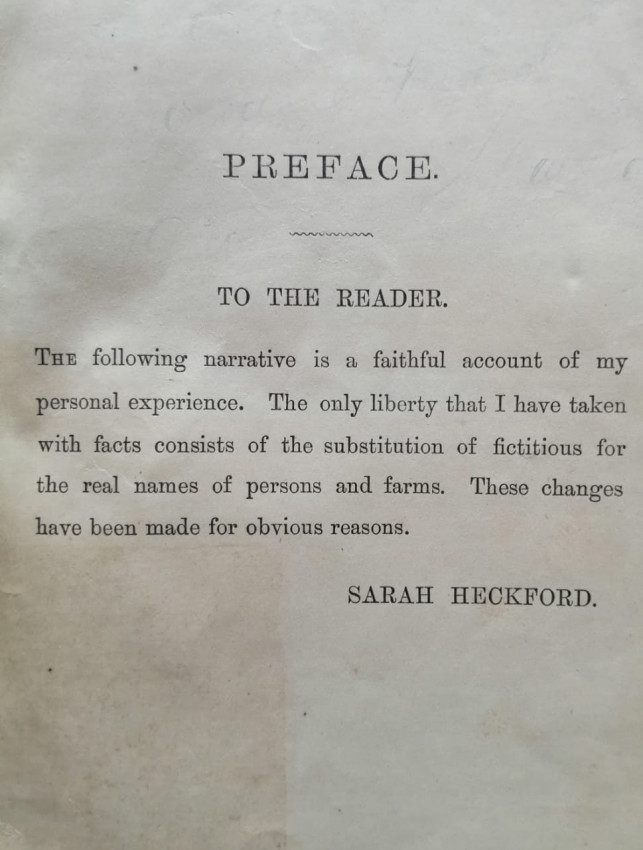 PREFACE.

TO THE READER.

THE following narrative is a faithful account of my personal experience. The only liberty that I have taken with facts consists of the substitution of fictitious for the real names of persons and farms. These changes have been made for obvious reasons.

SARAH HECKFORD.